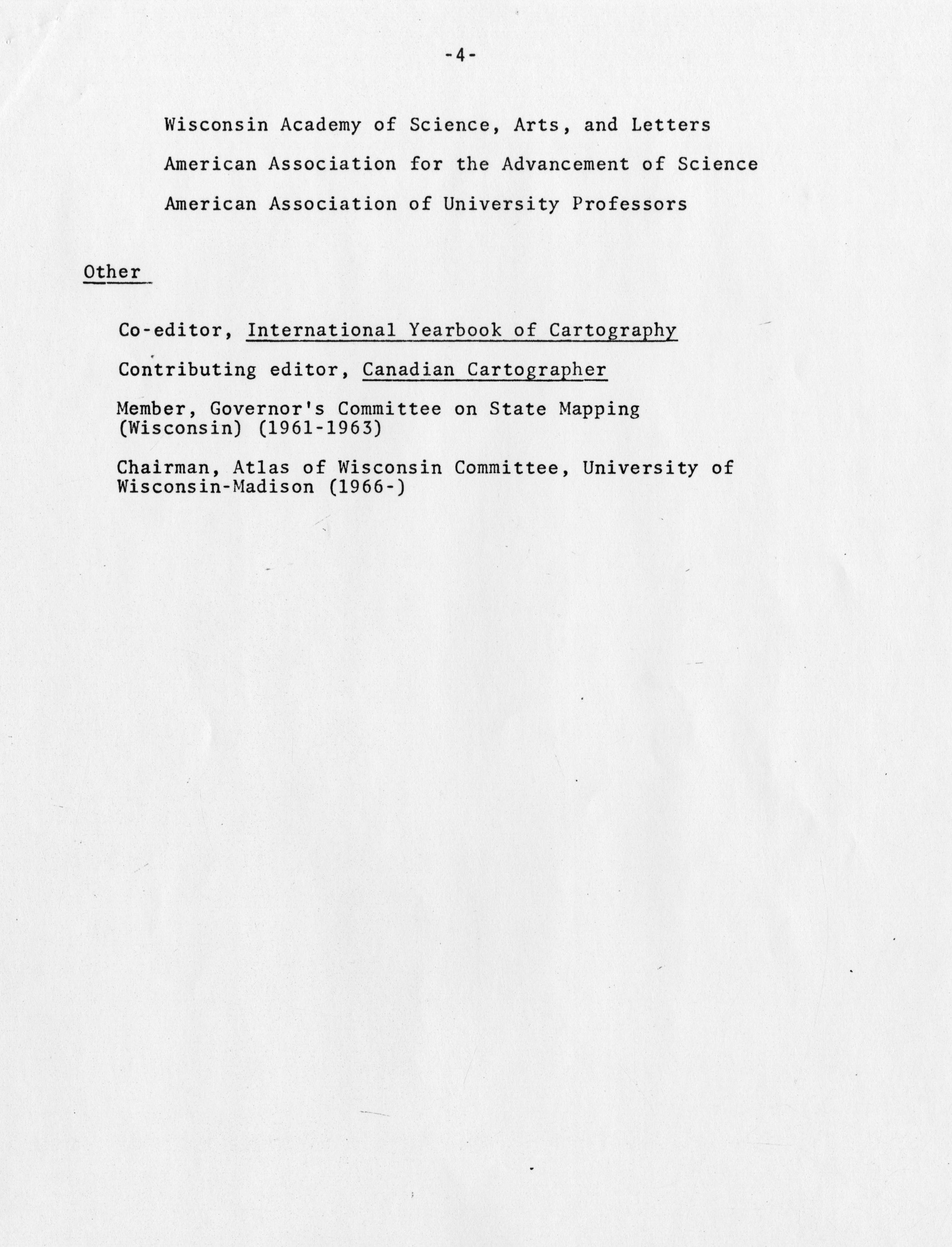 -4-

Wisconsin Academy of Science, Arts, and Letters

American Association for the Advancement of Science

American Association of University Professors

Other

Co-editor, International Yearbook of Cartography

Contributing editor, Canadian Cartographer

Member, Governor's Committee on State Mapping (Wisconsin) (1961-1963)

Chairman, Atlas of Wisconsin Committee, University of Wisconsin-Madison (1966-)